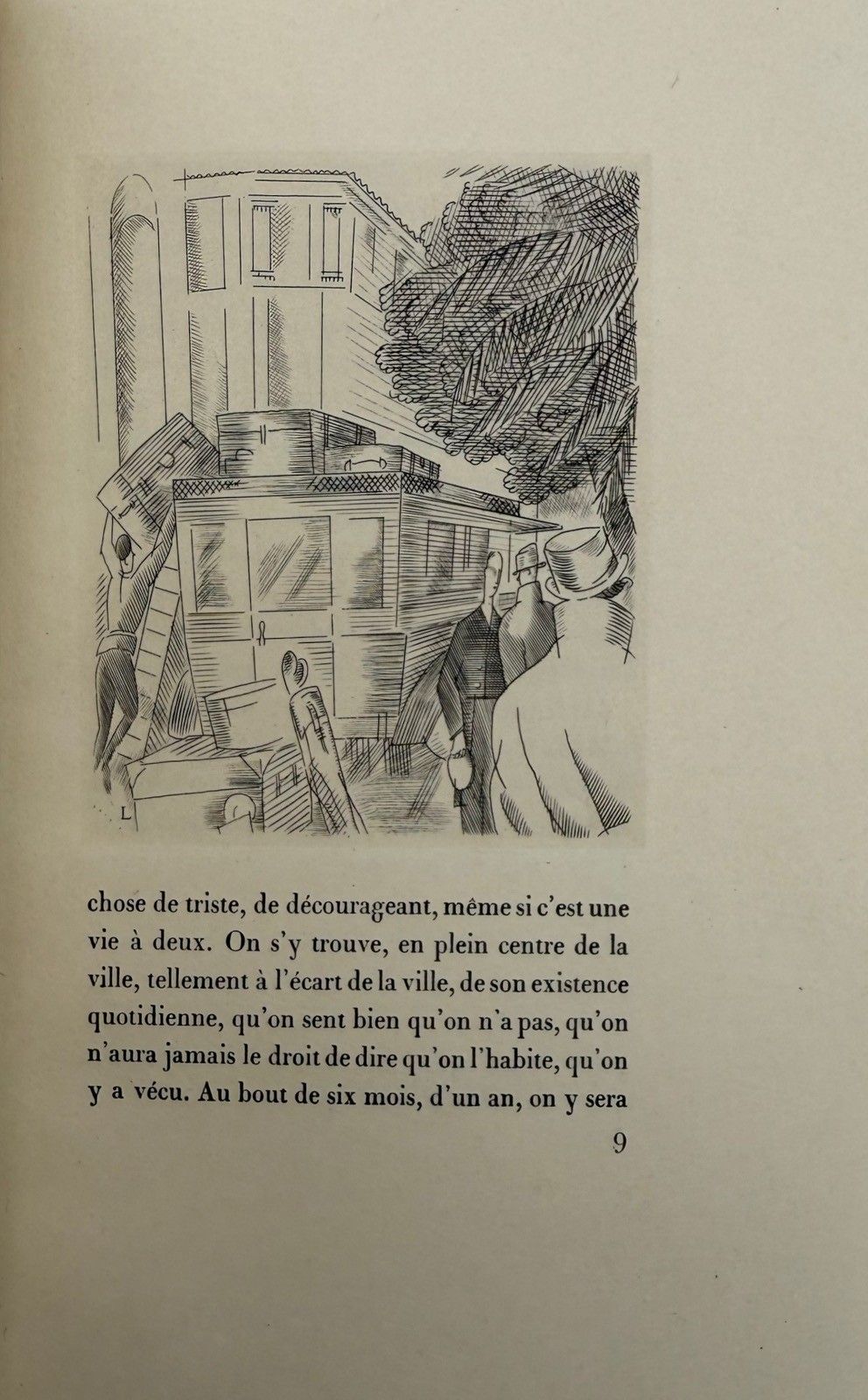 L

chose de triste, de décourageant, même si c'est une vie à deux. On s'y trouve, en plein centre de la ville, tellement à l'écart de la ville, de son existence quotidienne, qu'on sent bien qu'on n'a pas, qu'on n'aura jamais le droit de dire qu'on l'habite, qu'on y a vécu. Au bout de six mois, d'un an, on y sera

9